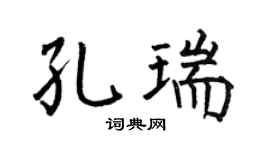 孔瑞

词典网